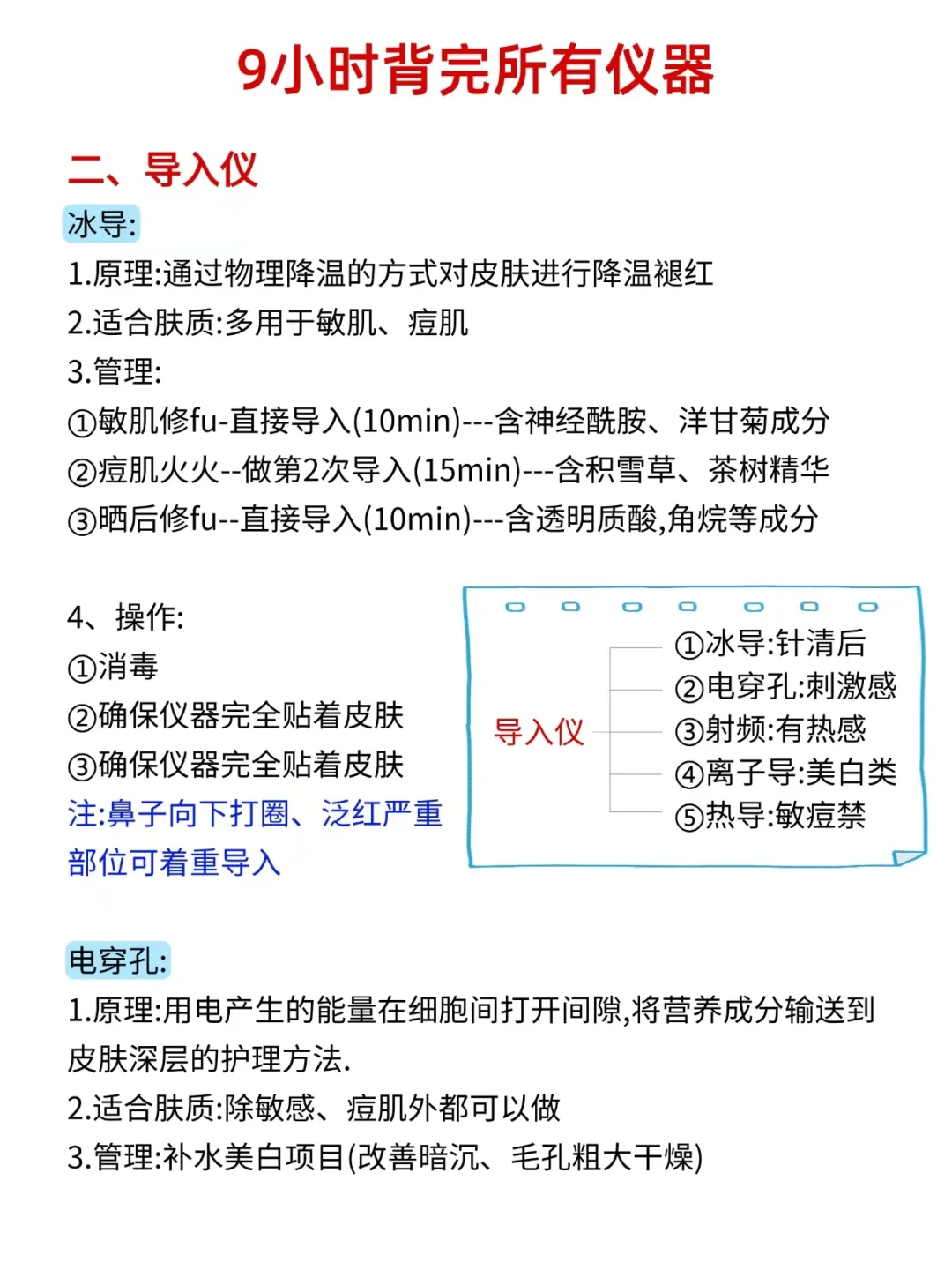 9小时背完所有仪器

二、导入仪

冰导:

1.原理:通过物理降温的方式对皮肤进行降温褪红
2.适合肤质:多用于敏肌、痘肌
3.管理:
①敏肌修fu-直接导入(10min)---含神经酰胺、洋甘菊成分
②痘肌火火--做第2次导入(15min)---含积雪草、茶树精华
③晒后修fu--直接导入(10min)---含透明质酸,角烷等成分

4、操作:
①消毒
②确保仪器完全贴着皮肤
③确保仪器完全贴着皮肤
注:鼻子向下打圈、泛红严重部位可着重导入

导入仪
①冰导:针清后
②电穿孔:刺激感
③射频:有热感
④离子导:美白类
⑤热导:敏痘禁

电穿孔:

1.原理:用电产生的能量在细胞间打开间隙,将营养成分输送到皮肤深层的护理方法.
2.适合肤质:除敏感、痘肌外都可以做
3.管理:补水美白项目(改善暗沉、毛孔粗大干燥)